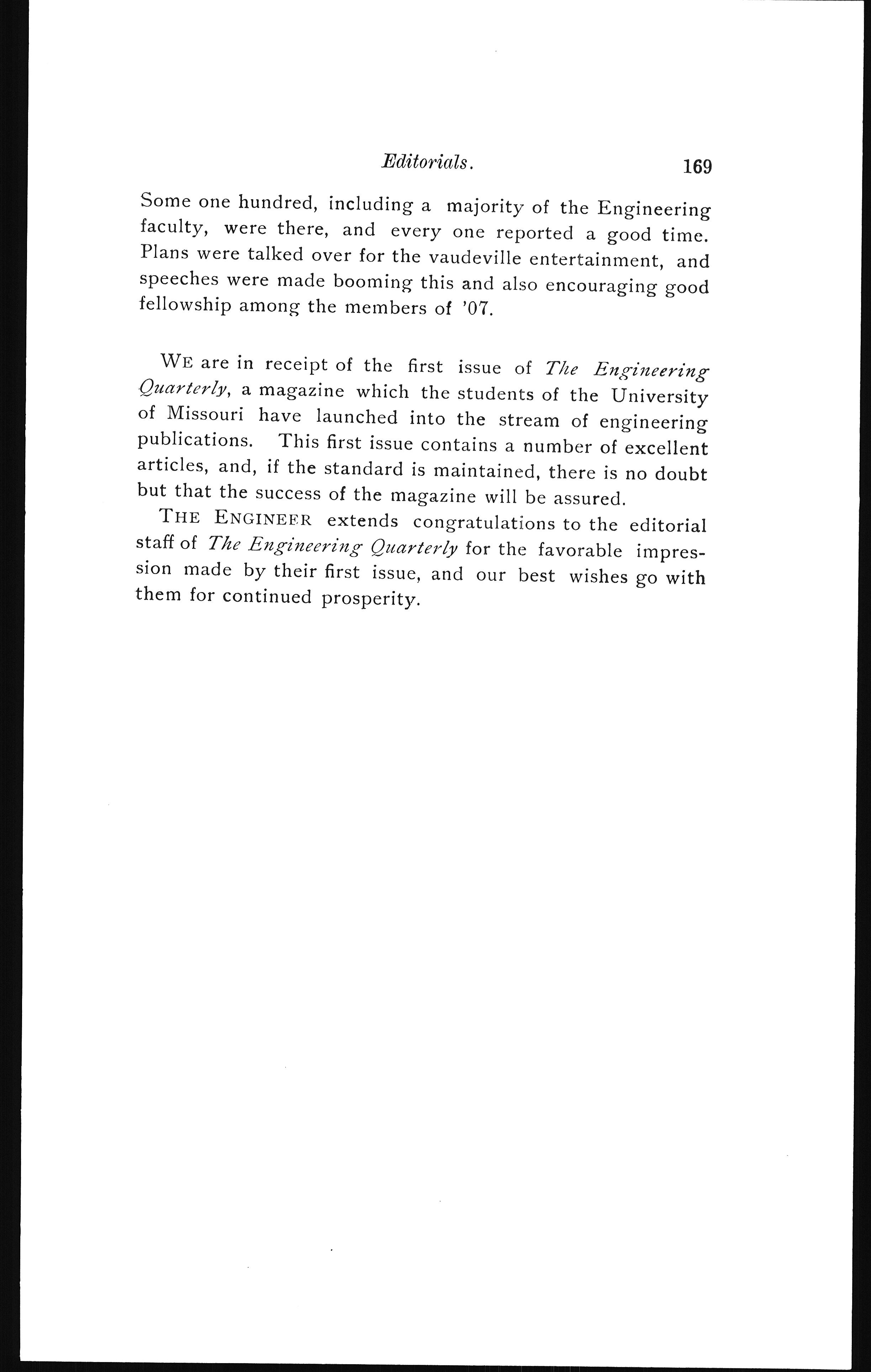 Editorials. 169

Some one hundred, including a majority of the Engineering faculty, were there, and every one reported a good time. Plans were talked over for the vaudeville entertainment, and speeches were made booming this and also encouraging good fellowship among the members of '07.

WE are in receipt of the first issue of The Engineering Quarterly, a magazine which the students of the University of Missouri have launched into the stream of engineering publications. This first issue contains a number of excellent articles, and, if the standard is maintained, there is no doubt but that the success of the magazine will be assured.

THE ENGINEER extends congratulations to the editorial staff of The Engineering Quarterly for the favorable impression made by their first issue, and our best wishes go with them for continued prosperity.